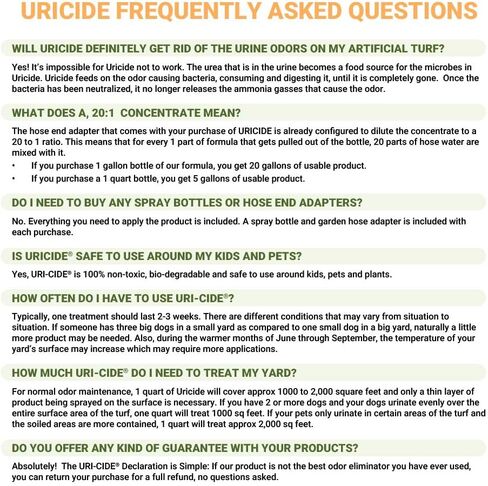 URICIDE FREQUENTLY ASKED QUESTIONS

WILL URICIDE DEFINITELY GET RID OF THE URINE ODORS ON MY ARTIFICIAL TURF?

Yes! It's impossible for Uricide not to work. The urea that is in the urine becomes a food source for the microbes in Uricide. Uricide feeds on the odor causing bacteria, consuming and digesting it, until it is completely gone. Once the bacteria has been neutralized, it no longer releases the ammonia gasses that cause the odor.

WHAT DOES A, 20:1 CONCENTRATE MEAN?

The hose end adapter that comes with your purchase of URICIDE is already configured to dilute the concentrate to a 20 to 1 ratio. This means that for every 1 part of formula that gets pulled out of the bottle, 20 parts of hose water are mixed with it.

• If you purchase 1 gallon bottle of our formula, you get 20 gallons of usable product.
• If you purchase a 1 quart bottle, you get 5 gallons of usable product.

DO I NEED TO BUY ANY SPRAY BOTTLES OR HOSE END ADAPTERS?

No. Everything you need to apply the product is included. A spray bottle and garden hose adapter is included with each purchase.

IS URICIDE® SAFE TO USE AROUND MY KIDS AND PETS?

Yes, URI-CIDE® is 100% non-toxic, bio-degradable and safe to use around kids, pets and plants.

HOW OFTEN DO I HAVE TO USE URI-CIDE®?

Typically, one treatment should last 2-3 weeks. There are different conditions that may vary from situation to situation. If someone has three big dogs in a small yard as compared to one small dog in a big yard, naturally a little more product may be needed. Also, during the warmer months of June through September, the temperature of your yard's surface may increase which may require more applications.

HOW MUCH URI-CIDE® DO I NEED TO TREAT MY YARD?

For normal odor maintenance, 1 quart of Uricide will cover approx 1000 to 2,000 square feet and only a thin layer of product being sprayed on the surface is necessary. If you have 2 or more dogs and your dogs urinate evenly over the entire surface area of the turf, one quart will treat 1000 sq feet. If your pets only urinate in certain areas of the turf and the soiled areas are more contained, 1 quart will treat approx 2,000 sq feet.

DO YOU OFFER ANY KIND OF GUARANTEE WITH YOUR PRODUCTS?

Absolutely! The URI-CIDE® Declaration is Simple: If our product is not the best odor eliminator you have ever used, you can return your purchase for a full refund, no questions asked.